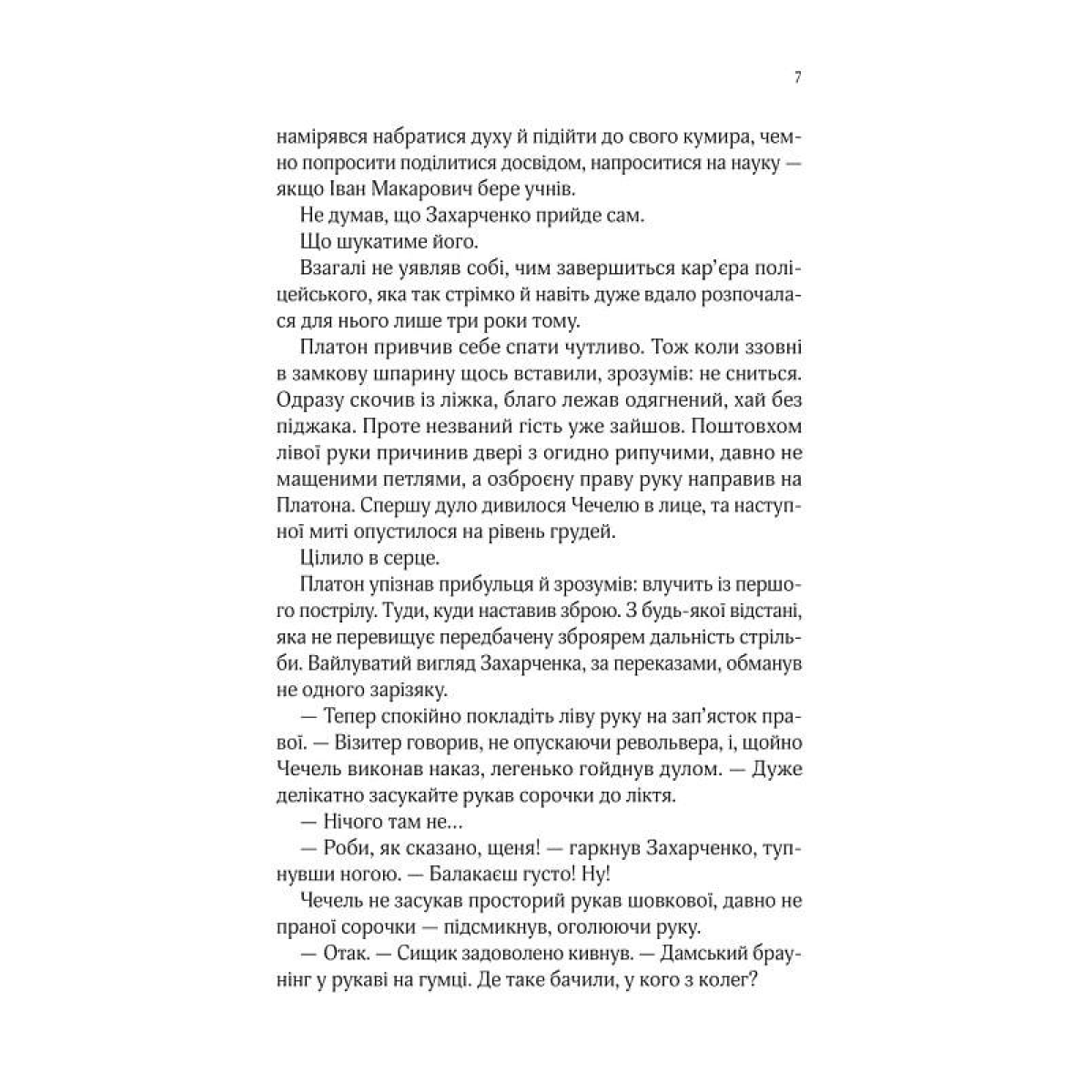 7

намірявся набратися духу й підійти до свого кумира, чемно попросити поділитися досвідом, напроситися на науку — якщо Іван Макарович бере учнів.

Не думав, що Захарченко прийде сам.

Що шукатиме його.

Взагалі не уявляв собі, чим завершиться кар'єра поліцейського, яка так стрімко й навіть дуже вдало розпочалася для нього лише три роки тому.

Платон привчив себе спати чутливо. Тож коли ззовні в замкову шпарину щось вставили, зрозумів: не сниться. Одразу скочив із ліжка, благо лежав одягнений, хай без піджака. Проте незваний гість уже зайшов. Поштовхом лівої руки причинив двері з огидно рипучими, давно не мащеними петлями, а озброєну праву руку направив на Платона. Спершу дуло дивилося Чечелю в лице, та наступної миті опустилося на рівень грудей.

Цілило в серце.

Платон упізнав прибульця й зрозумів: влучить із першого пострілу. Туди, куди наставив зброю. З будь-якої відстані, яка не перевищує передбачену зброярем дальність стрільби. Вайлуватий вигляд Захарченка, за переказами, обманув не одного зарізяку.

— Тепер спокійно покладіть ліву руку на зап'ясток правої. — Візитер говорив, не опускаючи револьвера, і, щойно Чечель виконав наказ, легенько гойднув дулом. — Дуже делікатно засукайте рукав сорочки до ліктя.

— Нічого там не...

— Роби, як сказано, щеня! — гаркнув Захарченко, тупнувши ногою. — Балакаєш густо! Ну!

Чечель не засукав просторий рукав шовкової, давно не праної сорочки — підсмикнув, оголюючи руку.

— Отак. — Сищик задоволено кивнув. — Дамський браунінг у рукаві на гумці. Де таке бачили, у кого з колег?